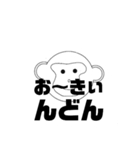 お〜きぃ
んどん